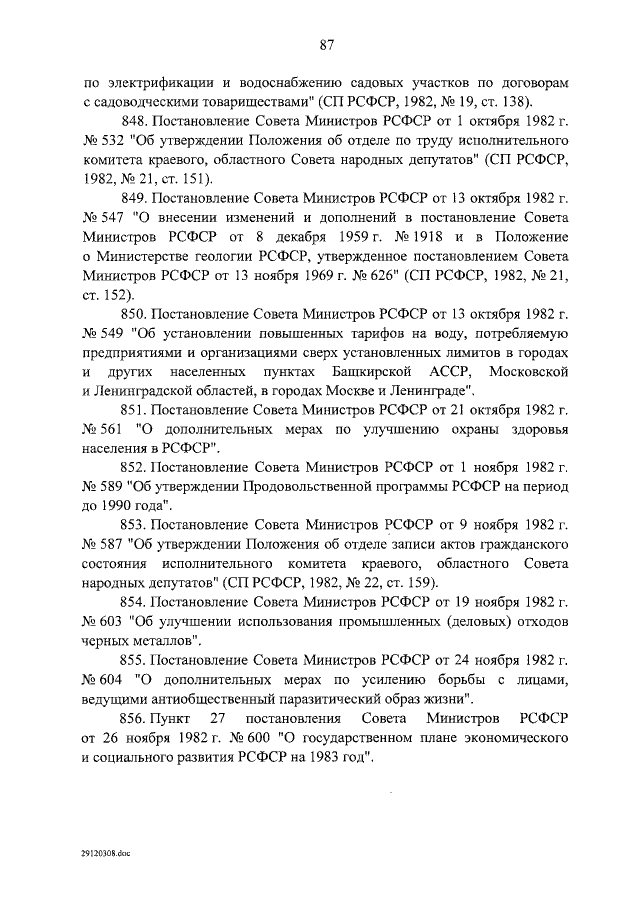 87

по электрификации и водоснабжению садовых участков по договорам с садоводческими товариществами" (СП РСФСР, 1982, № 19, ст. 138).

848. Постановление Совета Министров РСФСР от 1 октября 1982 г. № 532 "Об утверждении Положения об отделе по труду исполнительного комитета краевого, областного Совета народных депутатов" (СП РСФСР, 1982, № 21, ст. 151).

849. Постановление Совета Министров РСФСР от 13 октября 1982 г. № 547 "О внесении изменений и дополнений в постановление Совета Министров РСФСР от 8 декабря 1959 г. № 1918 и в Положение о Министерстве геологии РСФСР, утвержденное постановлением Совета Министров РСФСР от 13 ноября 1969 г. № 626" (СП РСФСР, 1982, № 21, ст. 152).

850. Постановление Совета Министров РСФСР от 13 октября 1982 г. № 549 "Об установлении повышенных тарифов на воду, потребляемую предприятиями и организациями сверх установленных лимитов в городах и других населенных пунктах Башкирской АССР, Московской и Ленинградской областей, в городах Москве и Ленинграде".

851. Постановление Совета Министров РСФСР от 21 октября 1982 г. № 561 "О дополнительных мерах по улучшению охраны здоровья населения в РСФСР".

852. Постановление Совета Министров РСФСР от 1 ноября 1982 г. № 589 "Об утверждении Продовольственной программы РСФСР на период до 1990 года".

853. Постановление Совета Министров РСФСР от 9 ноября 1982 г. № 587 "Об утверждении Положения об отделе записи актов гражданского состояния исполнительного комитета краевого, областного Совета народных депутатов" (СП РСФСР, 1982, № 22, ст. 159).

854. Постановление Совета Министров РСФСР от 19 ноября 1982 г. № 603 "Об улучшении использования промышленных (деловых) отходов черных металлов".

855. Постановление Совета Министров РСФСР от 24 ноября 1982 г. № 604 "О дополнительных мерах по усилению борьбы с лицами, ведущими антиобщественный паразитический образ жизни".

856. Пункт 27 постановления Совета Министров РСФСР от 26 ноября 1982 г. № 600 "О государственном плане экономического и социального развития РСФСР на 1983 год".

29120308.doc